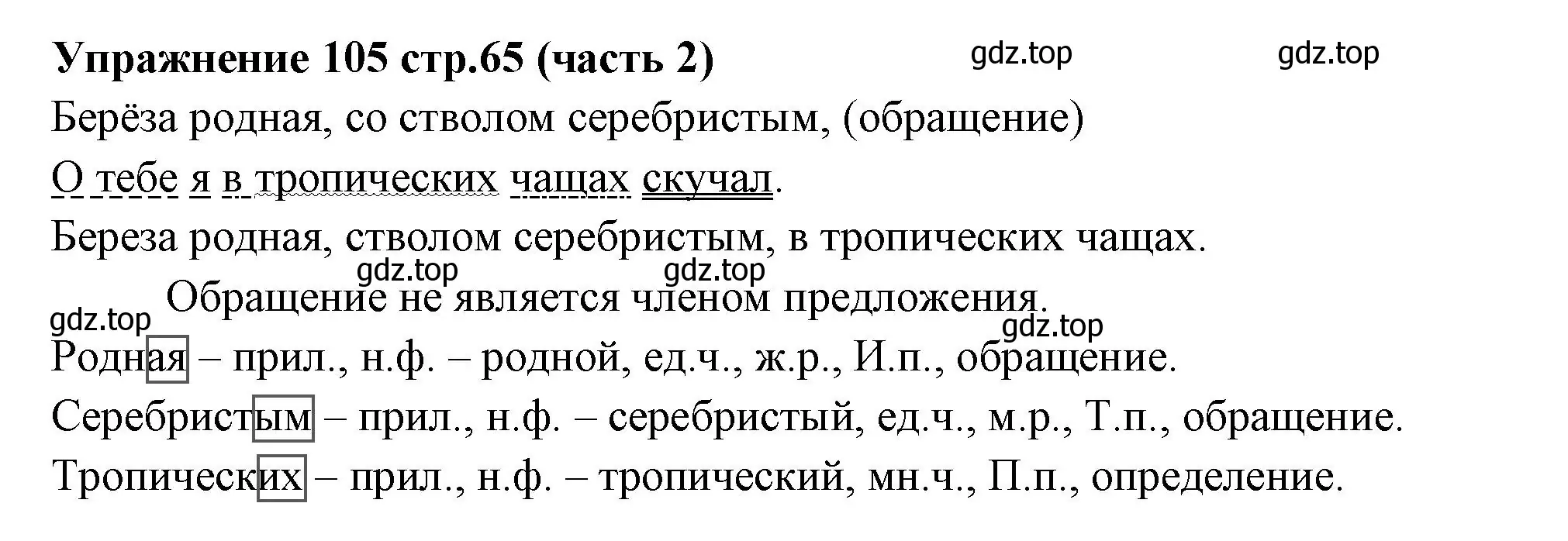 Упражнение 105 стр.65 (часть 2) gdz.top gdz.top

Берёза родная, со стволом серебристым, (обращение)

О тебе я в тропических чащах скучал.

Береза родная, стволом серебристым, в тропических чащах.

gdz.top gdz.top

Обращение не является членом предложения.

gdz.top gdz.top

Родная – прил., н.ф. – родной, ед.ч., ж.р., И.п., обращение.

Серебристым – прил., н.ф. – серебристый, ед.ч., м.р., Т.п., обращение.

Тропических – прил., н.ф. – тропический, мн.ч., П.п., определение.